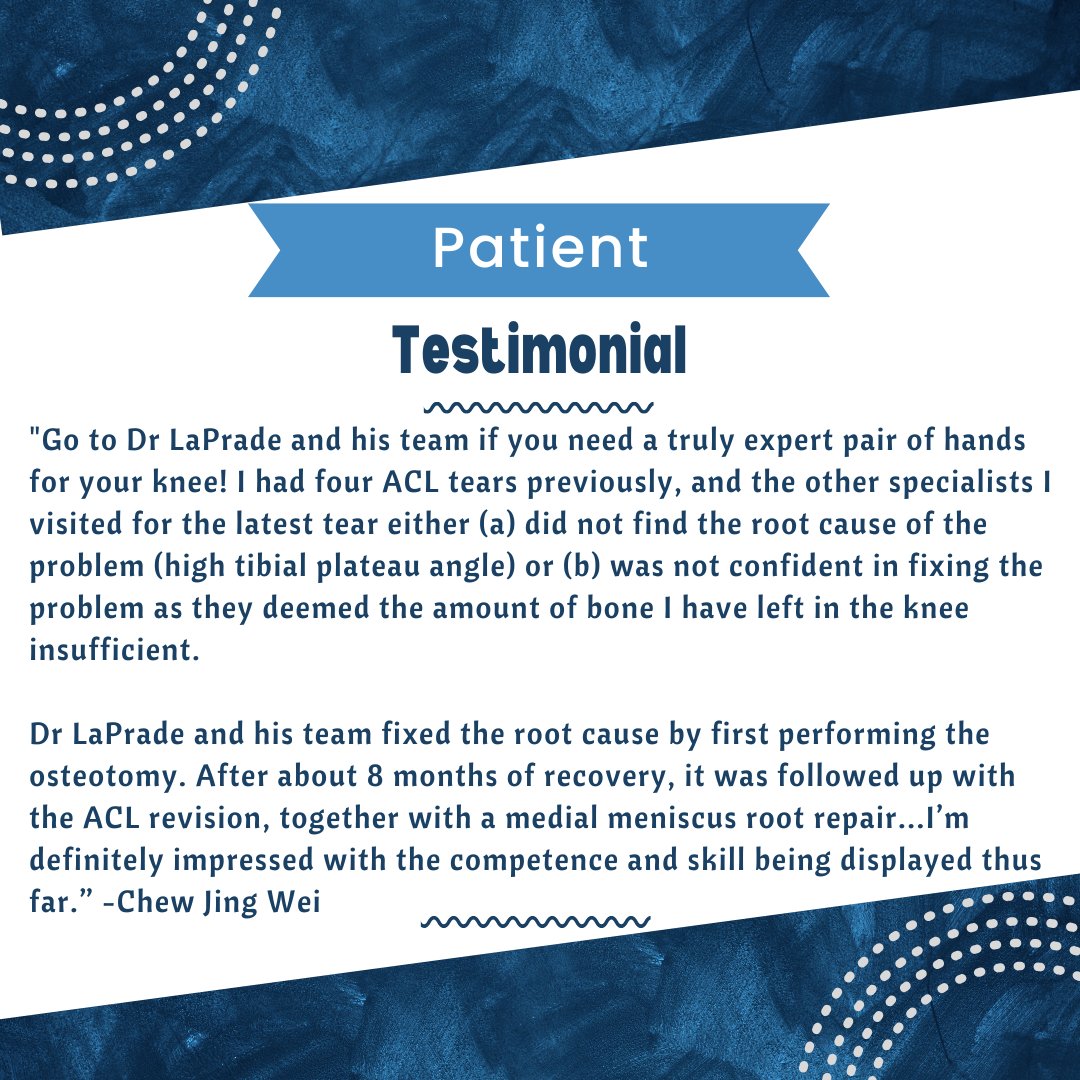 Patient

Testimonial

"Go to Dr LaPrade and his team if you need a truly expert pair of hands for your knee! I had four ACL tears previously, and the other specialists I visited for the latest tear either (a) did not find the root cause of the problem (high tibial plateau angle) or (b) was not confident in fixing the problem as they deemed the amount of bone I have left in the knee insufficient.

Dr LaPrade and his team fixed the root cause by first performing the osteotomy. After about 8 months of recovery, it was followed up with the ACL revision, together with a medial meniscus root repair...I'm definitely impressed with the competence and skill being displayed thus far." -Chew Jing Wei